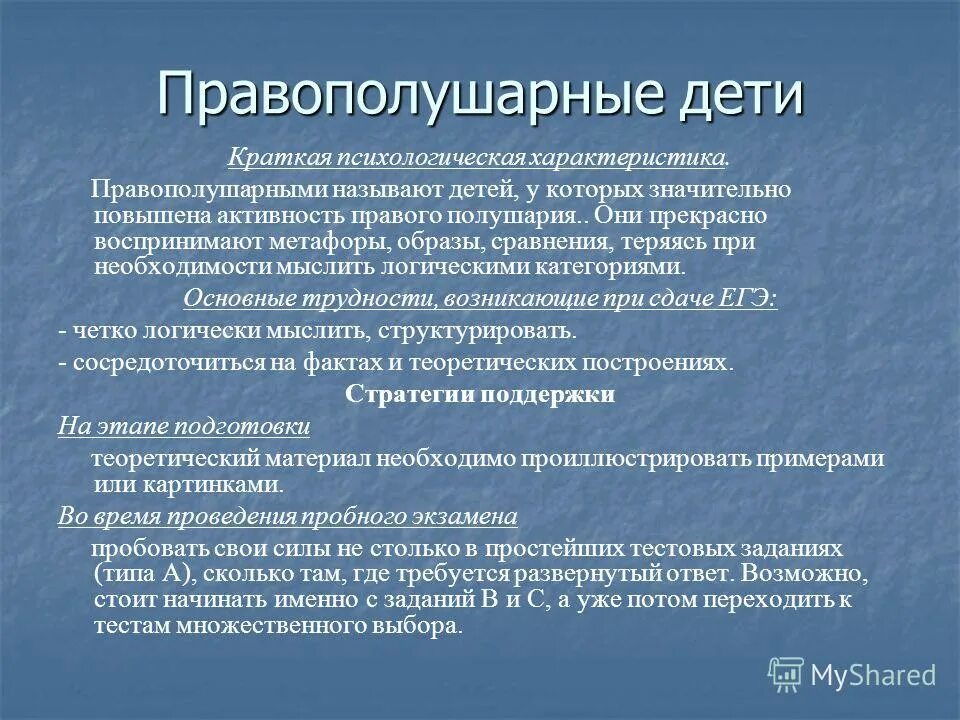 Правополушарные дети

Краткая психологическая характеристика.

Правополушарными называют детей, у которых значительно повышена активность правого полушария.. Они прекрасно воспринимают метафоры, образы, сравнения, теряясь при необходимости мыслить логическими категориями.

Основные трудности, возникающие при сдаче ЕГЭ:

- четко логически мыслить, структурировать.

- сосредоточиться на фактах и теоретических построениях.

Стратегии поддержки

На этапе подготовки

теоретический материал необходимо проиллюстрировать примерами или картинками.

Во время проведения пробного экзамена

пробовать свои силы не столько в простейших тестовых заданиях (типа А), сколько там, где требуется развернутый ответ. Возможно, стоит начинать именно с заданий В и С, а уже потом переходить к тестам множественного выбора.

MyShared